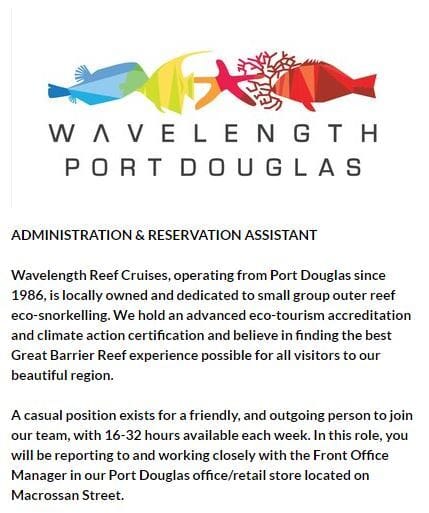 WAVELENGTH
PORT DOUGLAS

ADMINISTRATION & RESERVATION ASSISTANT

Wavelength Reef Cruises, operating from Port Douglas since 1986, is locally owned and dedicated to small group outer reef eco-snorkelling. We hold an advanced eco-tourism accreditation and climate action certification and believe in finding the best Great Barrier Reef experience possible for all visitors to our beautiful region.

A casual position exists for a friendly, and outgoing person to join our team, with 16-32 hours available each week. In this role, you will be reporting to and working closely with the Front Office Manager in our Port Douglas office/retail store located on Macrossan Street.